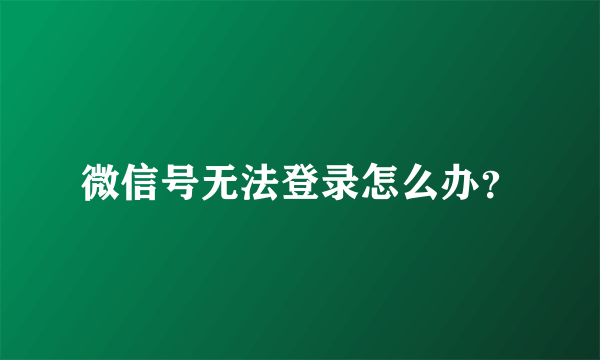 微信号无法登录怎么办?